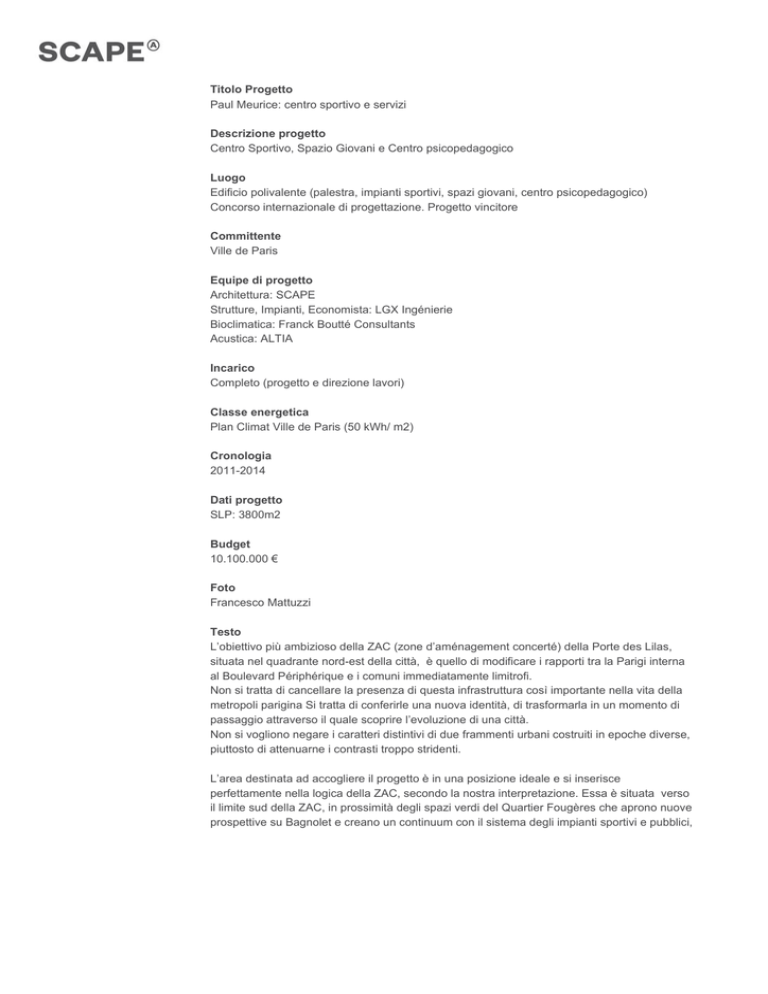 SCAPE Ⓐ

Titolo Progetto
Paul Meurice: centro sportivo e servizi

Descrizione progetto
Centro Sportivo, Spazio Giovani e Centro psicopedagogico

Luogo
Edificio polivalente (palestra, impianti sportivi, spazi giovani, centro psicopedagogico)
Concorso internazionale di progettazione. Progetto vincitore

Committente
Ville de Paris

Equipe di progetto
Architettura: SCAPE
Strutture, Impianti, Economista: LGX Ingénierie
Bioclimatica: Franck Boutté Consultants
Acustica: ALTIA

Incarico
Completo (progetto e direzione lavori)

Classe energetica
Plan Climat Ville de Paris (50 kWh/ m2)

Cronologia
2011-2014

Dati progetto
SLP: 3800m2

Budget
10.100.000 €

Foto
Francesco Mattuzzi

Testo
L'obiettivo più ambizioso della ZAC (zone d'aménagement concerté) della Porte des Lilas, situata nel quadrante nord-est della città, è quello di modificare i rapporti tra la Parigi interna al Boulevard Périphérique e i comuni immediatamente limitrofi.
Non si tratta di cancellare la presenza di questa infrastruttura così importante nella vita della metropoli parigina Si tratta di conferirle una nuova identità, di trasformarla in un momento di passaggio attraverso il quale scoprire l'evoluzione di una città.
Non si vogliono negare i caratteri distintivi di due frammenti urbani costruiti in epoche diverse, piuttosto di attenuarne i contrasti troppo stridenti.

L'area destinata ad accogliere il progetto è in una posizione ideale e si inserisce perfettamente nella logica della ZAC, secondo la nostra interpretazione. Essa è situata verso il limite sud della ZAC, in prossimità degli spazi verdi del Quartier Fougères che aprono nuove prospettive su Bagnolet e creano un continuum con il sistema degli impianti sportivi e pubblici,